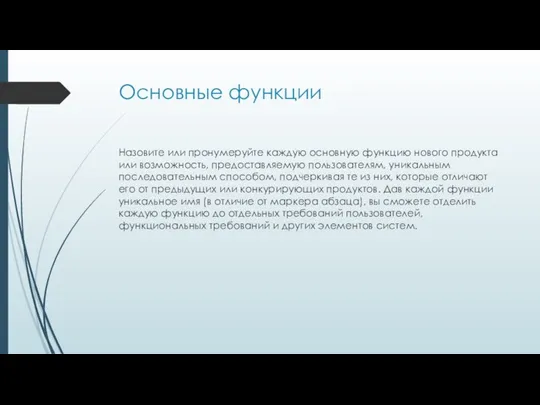 Основные функции

Назовите или пронумеруйте каждую основную функцию нового продукта или возможность, предоставляемую пользователям, уникальным последовательным способом, подчеркивая те из них, которые отличают его от предыдущих или конкурирующих продуктов. Дав каждой функции уникальное имя (в отличие от маркера абзаца), вы сможете отделить каждую функцию до отдельных требований пользователей, функциональных требований и других элементов систем.